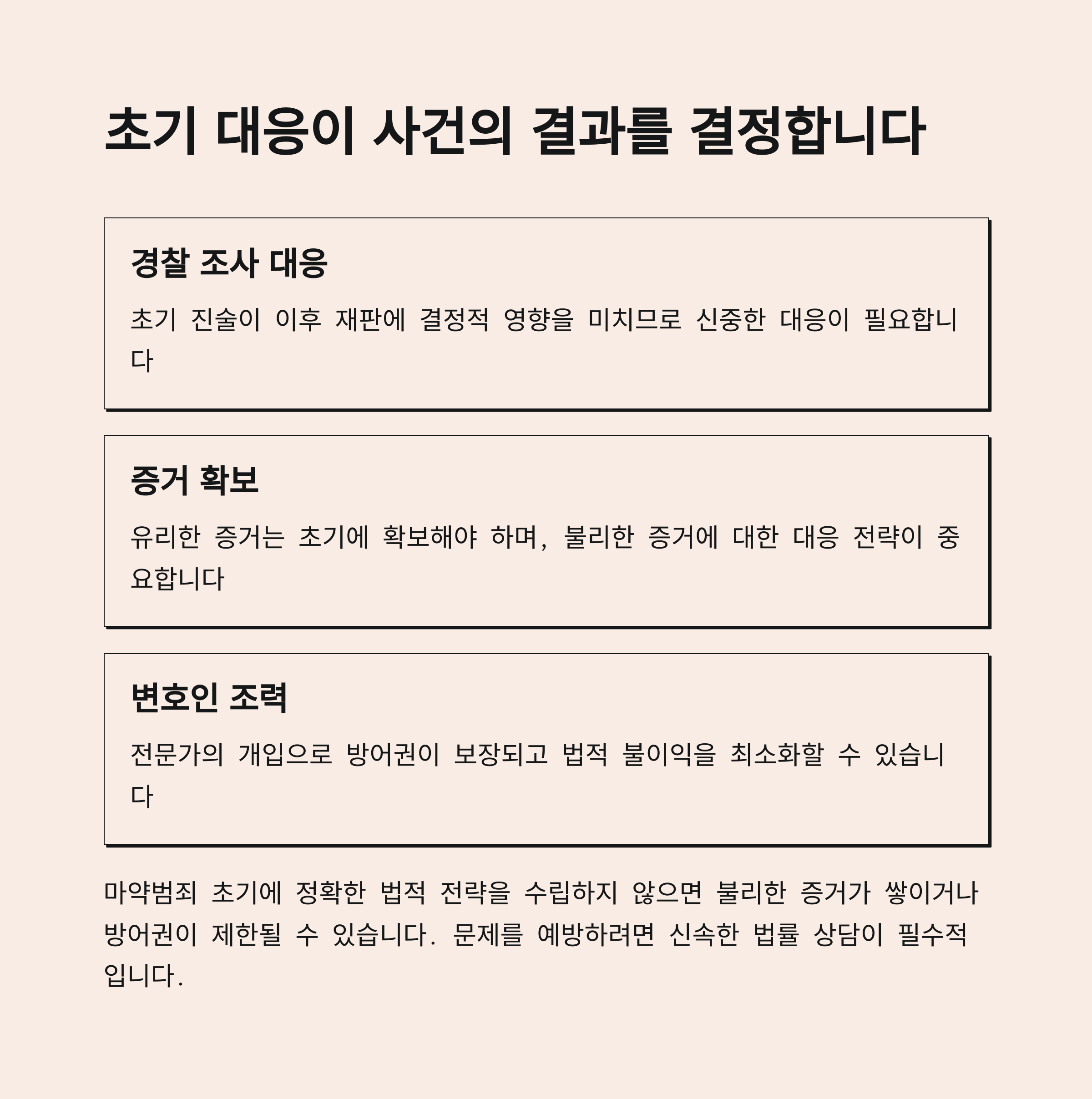 초기 대응이 사건의 결과를 결정합니다

경찰 조사 대응

초기 진술이 이후 재판에 결정적 영향을 미치므로 신중한 대응이 필요합니다

증거 확보

유리한 증거는 초기에 확보해야 하며, 불리한 증거에 대한 대응 전략이 중요합니다

변호인 조력

전문가의 개입으로 방어권이 보장되고 법적 불이익을 최소화할 수 있습니다

마약범죄 초기에 정확한 법적 전략을 수립하지 않으면 불리한 증거가 쌓이거나 방어권이 제한될 수 있습니다. 문제를 예방하려면 신속한 법률 상담이 필수적입니다.